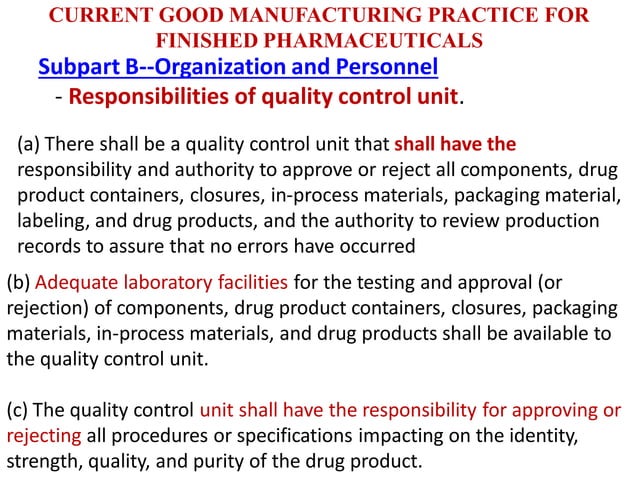 CURRENT GOOD MANUFACTURING PRACTICE FOR FINISHED PHARMACEUTICALS

Subpart B--Organization and Personnel

- Responsibilities of quality control unit.

(a) There shall be a quality control unit that shall have the responsibility and authority to approve or reject all components, drug product containers, closures, in-process materials, packaging material, labeling, and drug products, and the authority to review production records to assure that no errors have occurred

(b) Adequate laboratory facilities for the testing and approval (or rejection) of components, drug product containers, closures, packaging materials, in-process materials, and drug products shall be available to the quality control unit.

(c) The quality control unit shall have the responsibility for approving or rejecting all procedures or specifications impacting on the identity, strength, quality, and purity of the drug product.